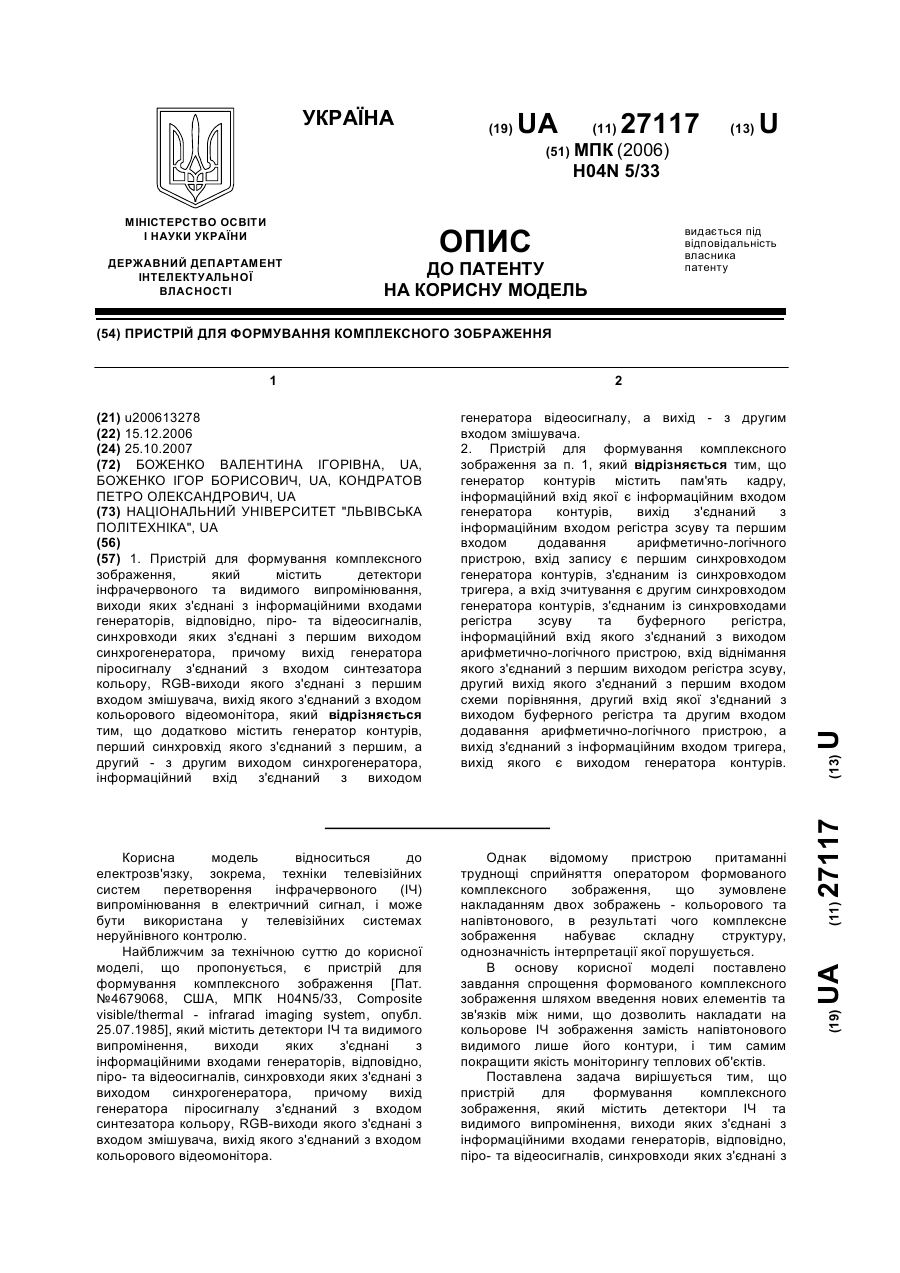 УКРАЇНА

(19) UA (11) 27117 (13) U

(51) МПК (2006)
H04N 5/33

МІНІСТЕРСТВО ОСВІТИ І НАУКИ УКРАЇНИ

ДЕРЖАВНИЙ ДЕПАРТАМЕНТ ІНТЕЛЕКТУАЛЬНОЇ ВЛАСНОСТІ

ОПИС
ДО ПАТЕНТУ
НА КОРИСНУ МОДЕЛЬ

видається під відповідальність власника патенту

(54) ПРИСТРІЙ ДЛЯ ФОРМУВАННЯ КОМПЛЕКСНОГО ЗОБРАЖЕННЯ

1

(21) u200613278
(22) 15.12.2006
(24) 25.10.2007
(72) БОЖЕНКО ВАЛЕНТИНА ІГОРІВНА, UA, БОЖЕНКО ІГОР БОРИСОВИЧ, UA, КОНДРАТОВ ПЕТРО ОЛЕКСАНДРОВИЧ, UA
(73) НАЦІОНАЛЬНИЙ УНІВЕРСИТЕТ "ЛЬВІВСЬКА ПОЛІТЕХНІКА", UA
(56)
(57) 1. Пристрій для формування комплексного зображення, який містить детектори інфрачервоного та видимого випромінювання, виходи яких з'єднані з інформаційними входами генераторів, відповідно, піро- та відеосигналів, синхровходи яких з'єднані з першим виходом синхрогенератора, причому вихід генератора піросигналу з'єднаний з входом синтезатора кольору, RGB-виходи якого з'єднані з першим входом змішувача, вихід якого з'єднаний з входом кольорового відеомонітора, який відрізняється тим, що додатково містить генератор контурів, перший синхровхід якого з'єднаний з першим, а другий - з другим виходом синхрогенератора, інформаційний вхід з'єднаний з виходом

2

генератора відеосигналу, а вихід - з другим входом змішувача.
2. Пристрій для формування комплексного зображення за п. 1, який відрізняється тим, що генератор контурів містить пам'ять кадру, інформаційний вхід якої є інформаційним входом генератора контурів, вихід з'єднаний з інформаційним входом регістра зсуву та першим входом додавання арифметично-логічного пристрою, вхід запису є першим синхровходом генератора контурів, з'єднаним із синхровходом тригера, а вхід зчитування є другим синхровходом генератора контурів, з'єднаним із синхровходами регістра зсуву та буферного регістра, інформаційний вхід якого з'єднаний з виходом арифметично-логічного пристрою, вхід віднімання якого з'єднаний з першим виходом регістра зсуву, другий вихід якого з'єднаний з першим входом схеми порівняння, другий вхід якої з'єднаний з виходом буферного регістра та другим входом додавання арифметично-логічного пристрою, а вихід з'єднаний з інформаційним входом тригера, вихід якого є виходом генератора контурів.

(19) UA (11) 27117 (13) U

Корисна модель відноситься до електрозв'язку, зокрема, техніки телевізійних систем перетворення інфрачервоного (ІЧ) випромінювання в електричний сигнал, і може бути використана у телевізійних системах неруйнівного контролю.
Найближчим за технічною суттю до корисної моделі, що пропонується, є пристрій для формування комплексного зображення [Пат. №4679068, США, МПК H04N5/33, Composite visible/thermal - infrarad imaging system, опубл. 25.07.1985], який містить детектори ІЧ та видимого випромінення, виходи яких з'єднані з інформаційними входами генераторів, відповідно, піро- та відеосигналів, синхровходи яких з'єднані з виходом синхрогенератора, причому вихід генератора піросигналу з'єднаний з входом синтезатора кольору, RGB-виходи якого з'єднані з входом змішувача, вихід якого з'єднаний з входом кольорового відеомонітора.

Однак відомому пристрою притаманні труднощі сприйняття оператором формованого комплексного зображення, що зумовлене накладанням двох зображень - кольорового та напівтонового, в результаті чого комплексне зображення набуває складну структуру, однозначність інтерпретації якої порушується.
В основу корисної моделі поставлено завдання спрощення формованого комплексного зображення шляхом введення нових елементів та зв'язків між ними, що дозволить накладати на кольорове ІЧ зображення замість напівтонового видимого лише його контури, і тим самим покращити якість моніторингу теплових об'єктів.
Поставлена задача вирішується тим, що пристрій для формування комплексного зображення, який містить детектори ІЧ та видимого випромінення, виходи яких з'єднані з інформаційними входами генераторів, відповідно, піро- та відеосигналів, синхровходи яких з'єднані з